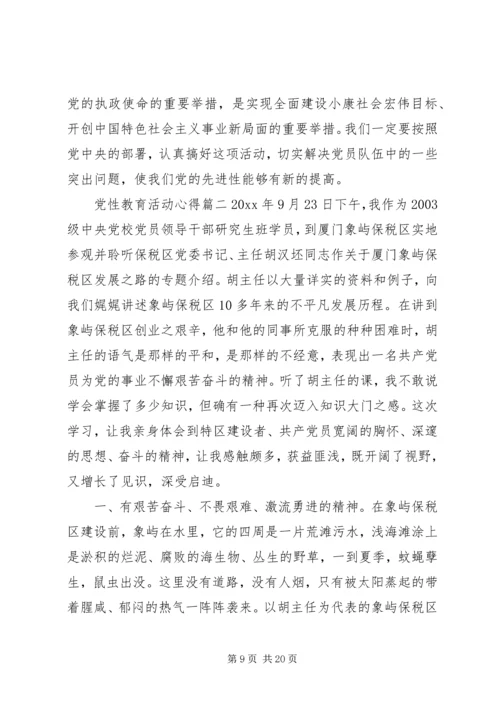 党的执政使命的重要举措，是实现全面建设小康社会宏伟目标、开创中国特色社会主义事业新局面的重要举措。我们一定要按照党中央的部署，认真搞好这项活动，切实解决党员队伍中的一些突出问题，使我们党的先进性能够有新的提高。

党性教育活动心得篇二 20xx 年 9 月 23 日下午，我作为 2003 级中央党校党员领导干部研究生班学员，到厦门象屿保税区实地参观并聆听保税区党委书记、主任胡汉坯同志作关于厦门象屿保税区发展之路的专题介绍。胡主任以大量详实的资料和例子，向我们娓娓讲述象屿保税区 10 多年来的不平凡发展历程。在讲到象屿保税区创业之艰辛，他和他的同事所克服的种种困难时，胡主任的语气是那样的平和，是那样的不经意，表现出一名共产党员为党的事业不懈艰苦奋斗的精神。听了胡主任的课，我不敢说学会掌握了多少知识，但确有一种再次迈入知识大门之感。这次学习，让我亲身体会到特区建设者、共产党员宽阔的胸怀、深邃的思想、奋斗的精神，让我感触颇多，获益匪浅，既开阔了视野，又增长了见识，深受启迪。

一、有艰苦奋斗、不畏艰难、激流勇进的精神。在象屿保税区建设前，象屿在水里，它的四周是一片荒滩污水，浅海滩涂上是淤积的烂泥、腐败的海生物、丛生的野草，一到夏季，蚊蝇孳生，鼠虫出没。这里没有道路，没有人烟，只有被太阳蒸起的带着腥咸、郁闷的热气一阵阵袭来。以胡主任为代表的象屿保税区

第 9 页 共 20 页